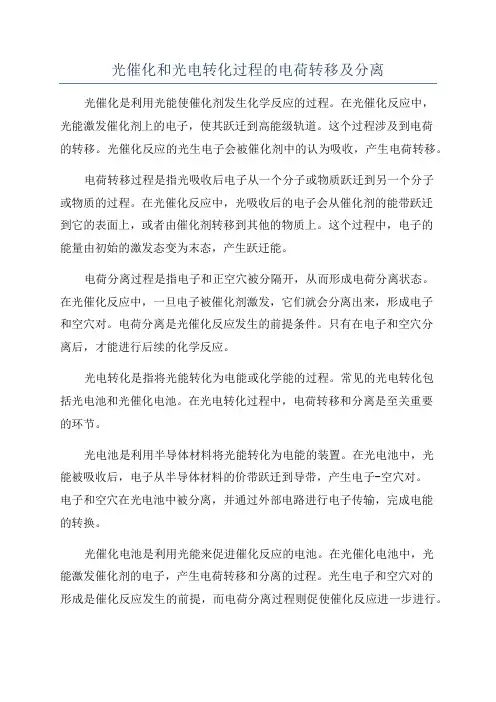 光催化和光电转化过程的电荷转移及分离

光催化是利用光能使催化剂发生化学反应的过程。在光催化反应中，光能激发催化剂上的电子，使其跃迁到高能级轨道。这个过程涉及到电荷的转移。光催化反应的光生电子会被催化剂中的认为吸收，产生电荷转移。

电荷转移过程是指光吸收后电子从一个分子或物质跃迁到另一个分子或物质的过程。在光催化反应中，光吸收后的电子会从催化剂的能带跃迁到它的表面上，或者由催化剂转移到其他的物质上。这个过程中，电子的能量由初始的激发态变为末态，产生跃迁能。

电荷分离过程是指电子和正空穴被分隔开，从而形成电荷分离状态。在光催化反应中，一旦电子被催化剂激发，它们就会分离出来，形成电子和空穴对。电荷分离是光催化反应发生的前提条件。只有在电子和空穴分离后，才能进行后续的化学反应。

光电转化是指将光能转化为电能或化学能的过程。常见的光电转化包括光电池和光催化电池。在光电转化过程中，电荷转移和分离是至关重要的环节。

光电池是利用半导体材料将光能转化为电能的装置。在光电池中，光能被吸收后，电子从半导体材料的价带跃迁到导带，产生电子-空穴对。电子和空穴在光电池中被分离，并通过外部电路进行电子传输，完成电能的转换。

光催化电池是利用光能来促进催化反应的电池。在光催化电池中，光能激发催化剂的电子，产生电荷转移和分离的过程。光生电子和空穴对的形成是催化反应发生的前提，而电荷分离过程则促使催化反应进一步进行。